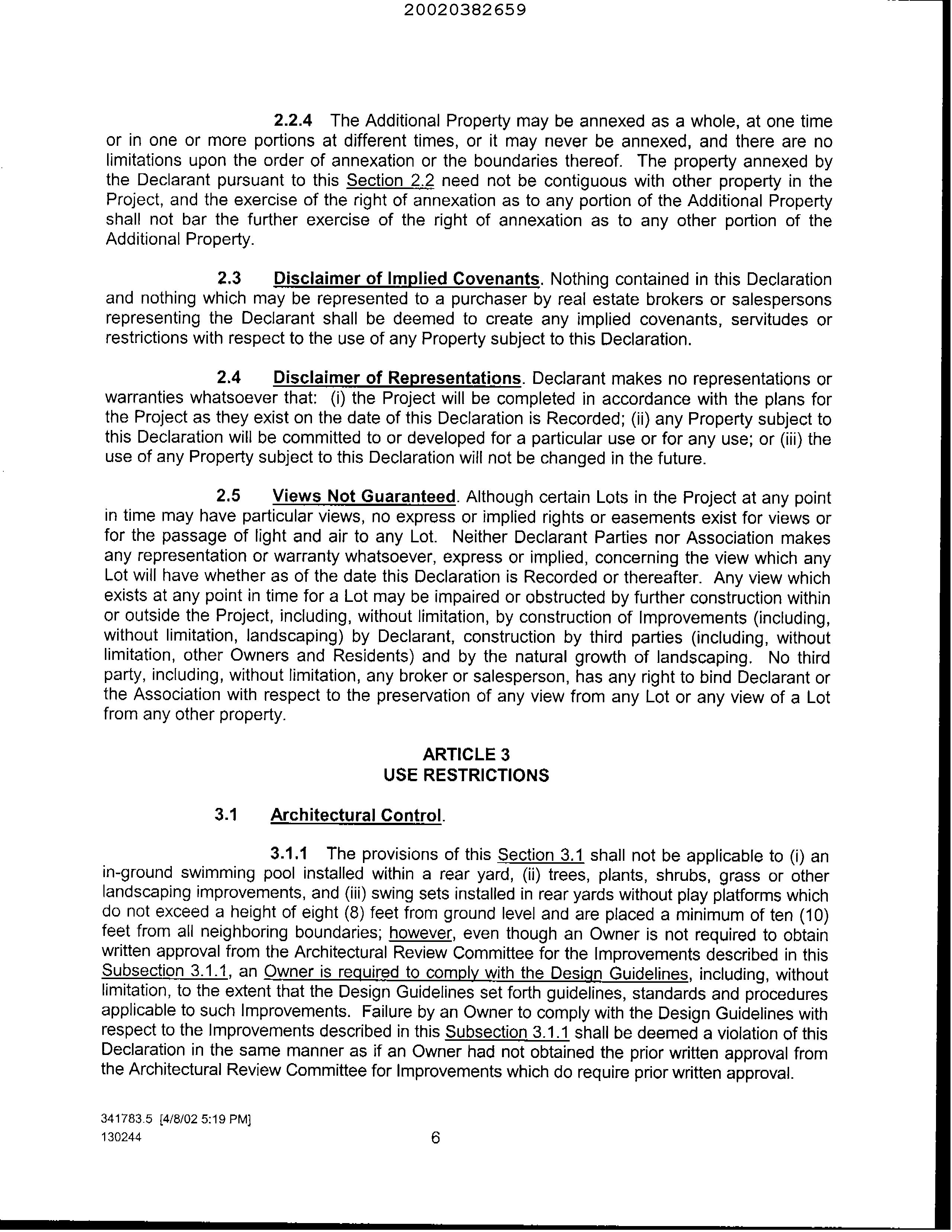 20020382659

2.2.4 The Additional Property may be annexed as a whole, at one time or in one or more portions at different times, or it may never be annexed, and there are no limitations upon the order of annexation or the boundaries thereof. The property annexed by the Declarant pursuant to this Section 2.2 need not be contiguous with other property in the Project, and the exercise of the right of annexation as to any portion of the Additional Property shall not bar the further exercise of the right of annexation as to any other portion of the Additional Property.

2.3 Disclaimer of Implied Covenants. Nothing contained in this Declaration and nothing which may be represented to a purchaser by real estate brokers or salespersons representing the Declarant shall be deemed to create any implied covenants, servitudes or restrictions with respect to the use of any Property subject to this Declaration.

2.4 Disclaimer of Representations. Declarant makes no representations or warranties whatsoever that: (i) the Project will be completed in accordance with the plans for the Project as they exist on the date of this Declaration is Recorded; (ii) any Property subject to this Declaration will be committed to or developed for a particular use or for any use; or (iii) the use of any Property subject to this Declaration will not be changed in the future.

2.5 Views Not Guaranteed. Although certain Lots in the Project at any point in time may have particular views, no express or implied rights or easements exist for views or for the passage of light and air to any Lot. Neither Declarant Parties nor Association makes any representation or warranty whatsoever, express or implied, concerning the view which any Lot will have whether as of the date this Declaration is Recorded or thereafter. Any view which exists at any point in time for a Lot may be impaired or obstructed by further construction within or outside the Project, including, without limitation, by construction of Improvements (including, without limitation, landscaping) by Declarant, construction by third parties (including, without limitation, other Owners and Residents) and by the natural growth of landscaping. No third party, including, without limitation, any broker or salesperson, has any right to bind Declarant or the Association with respect to the preservation of any view from any Lot or any view of a Lot from any other property.

ARTICLE 3
USE RESTRICTIONS

3.1 Architectural Control.

3.1.1 The provisions of this Section 3.1 shall not be applicable to (i) an in-ground swimming pool installed within a rear yard, (ii) trees, plants, shrubs, grass or other landscaping improvements, and (iii) swing sets installed in rear yards without play platforms which do not exceed a height of eight (8) feet from ground level and are placed a minimum of ten (10) feet from all neighboring boundaries; however, even though an Owner is not required to obtain written approval from the Architectural Review Committee for the Improvements described in this Subsection 3.1.1, an Owner is required to comply with the Design Guidelines, including, without limitation, to the extent that the Design Guidelines set forth guidelines, standards and procedures applicable to such Improvements. Failure by an Owner to comply with the Design Guidelines with respect to the Improvements described in this Subsection 3.1.1 shall be deemed a violation of this Declaration in the same manner as if an Owner had not obtained the prior written approval from the Architectural Review Committee for Improvements which do require prior written approval.

341783.5 [4/8/02 5:19 PM]
130244
6